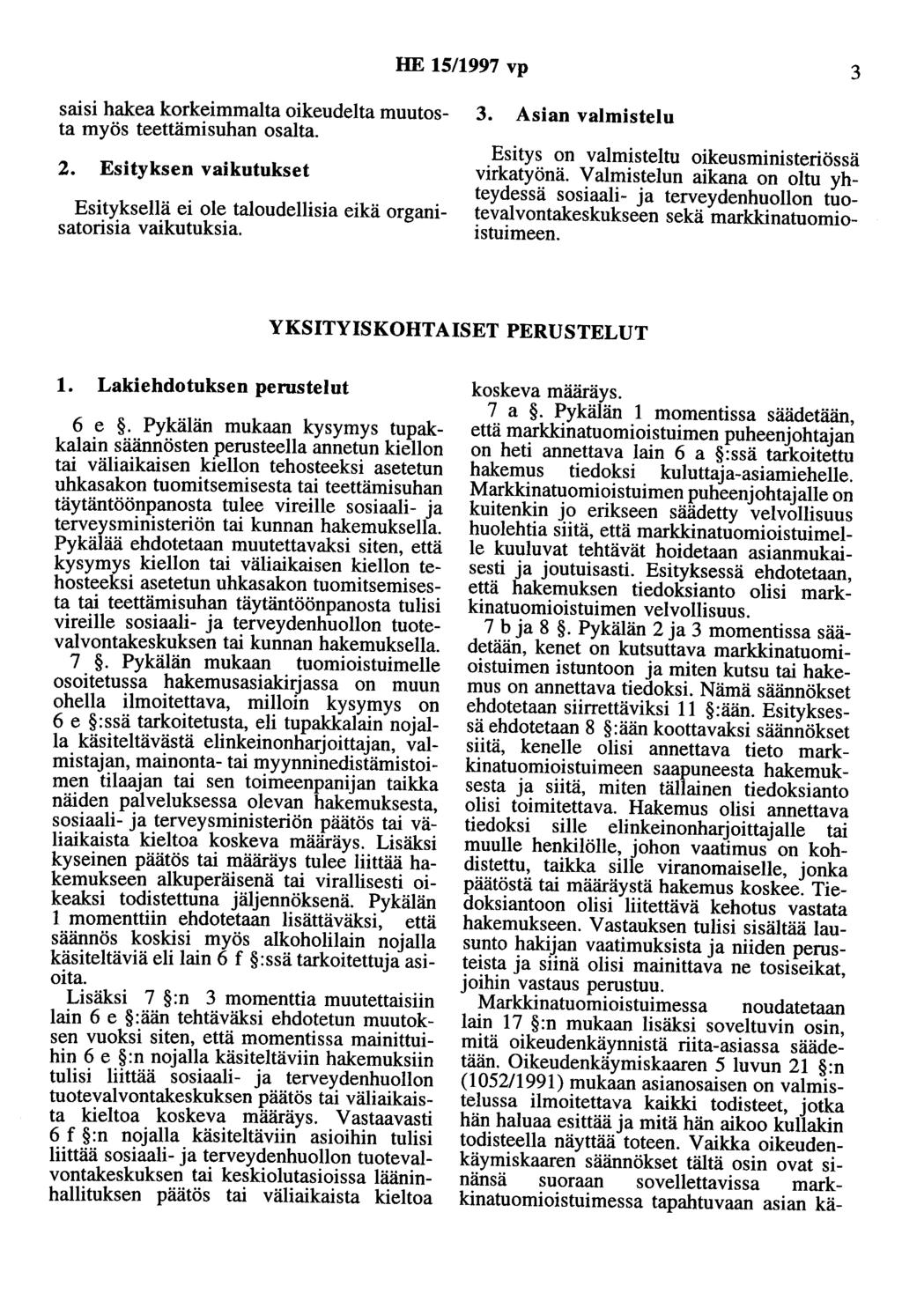 HE 15/1997 vp

3

saisi hakea korkeimmalta oikeudelta muutosta myös teettämisuhan osalta.

2. Esityksen vaikutukset

Esityksellä ei ole taloudellisia eikä organisatorisia vaikutuksia.

3. Asian valmistelu

Esitys on valmisteltu oikeusministeriössä virkatyönä. Valmistelun aikana on oltu yhteydessä sosiaali- ja terveydenhuollon tuotevalvontakeskukseen sekä markkinatuomioistuimeen.

YKSITYISKOHTAISET PERUSTELUT

1. Lakiehdotuksen perustelut

6 e §. Pykälän mukaan kysymys tupakkalain säännösten perusteella annetun kiellon tai väliaikaisen kiellon tehosteeksi asetetun uhkasakon tuomitsemisesta tai teettämisuhan täytäntöönpanosta tulee vireille sosiaali- ja terveysministeriön tai kunnan hakemuksella. Pykälää ehdotetaan muutettavaksi siten, että kysymys kiellon tai väliaikaisen kiellon tehosteeksi asetetun uhkasakon tuomitsemisesta tai teettämisuhan täytäntöönpanosta tulisi vireille sosiaali- ja terveydenhuollon tuotevalvontakeskuksen tai kunnan hakemuksella.

7 §. Pykälän mukaan tuomioistuimelle osoitetussa hakemusasiakirjassa on muun ohella ilmoitettava, milloin kysymys on 6 e §:ssä tarkoitetusta, eli tupakkalain nojalla käsiteltävästä elinkeinonharjoittajan, valmistajan, mainonta- tai myynninedistämistoimen tilaajan tai sen toimeenpanijan taikka näiden palveluksessa olevan hakemuksesta, sosiaali- ja terveysministeriön päätös tai väliaikaista kieltoa koskeva määräys. Lisäksi kyseinen päätös tai määräys tulee liittää hakemukseen alkuperäisenä tai virallisesti oikeaksi todistettuna jäljennöksenä. Pykälän 1 momenttiin ehdotetaan lisättäväksi, että säännös koskisi myös alkoholilain nojalla käsiteltäviä eli lain 6 f §:ssä tarkoitettuja asioita.

Lisäksi 7 §:n 3 momenttia muutettaisiin lain 6 e §:ään tehtäväksi ehdotetun muutoksen vuoksi siten, että momentissa mainittuihin 6 e §:n nojalla käsiteltäviin hakemuksiin tulisi liittää sosiaali- ja terveydenhuollon tuotevalvontakeskuksen päätös tai väliaikaista kieltoa koskeva määräys. Vastaavasti 6 f §:n nojalla käsiteltäviin asioihin tulisi liittää sosiaali- ja terveydenhuollon tuotevalvontakeskuksen tai keskiolutasioissa lääninhallituksen päätös tai väliaikaista kieltoa koskeva määräys.

7 a §. Pykälän 1 momentissa säädetään, että markkinatuomioistuimen puheenjohtajan on heti annettava lain 6 a §:ssä tarkoitettu hakemus tiedoksi kuluttaja-asiamiehelle. Markkinatuomioistuimen puheenjohtajalle on kuitenkin jo erikseen säädetty velvollisuus huolehtia siitä, että markkinatuomioistuimelle kuuluvat tehtävät hoidetaan asianmukaisesti ja joutuisasti. Esityksessä ehdotetaan, että hakemuksen tiedoksianto olisi markkinatuomioistuimen velvollisuus.

7 b ja 8 §. Pykälän 2 ja 3 momentissa säädetään, kenet on kutsuttava markkinatuomioistuimen istuntoon ja miten kutsu tai hakemus on annettava tiedoksi. Nämä säännökset ehdotetaan siirrettäviksi 11 §:ään. Esityksessä ehdotetaan 8 §:ään koottavaksi säännökset siitä, kenelle olisi annettava tieto markkinatuomioistuimeen saapuneesta hakemuksesta ja siitä, miten tällainen tiedoksianto olisi toimitettava. Hakemus olisi annettava tiedoksi sille elinkeinonharjoittajalle tai muulle henkilölle, johon vaatimus on kohdistettu, taikka sille viranomaiselle, jonka päätöstä tai määräystä hakemus koskee. Tiedoksiantoon olisi liitettävä kehotus vastata hakemukseen. Vastauksen tulisi sisältää lausunto hakijan vaatimuksista ja niiden perusteista ja siinä olisi mainittava ne tosiseikat, joihin vastaus perustuu.

Markkinatuomioistuimessa noudatetaan lain 17 §:n mukaan lisäksi soveltuvin osin, mitä oikeudenkäynnistä riita-asiassa säädetään. Oikeudenkäymiskaaren 5 luvun 21 §:n (1052/1991) mukaan asianosaisen on valmistelussa ilmoitettava kaikki todisteet, jotka hän haluaa esittää ja mitä hän aikoo kullakin todisteella näyttää toteen. Vaikka oikeudenkäymiskaaren säännökset tältä osin ovat sinänsä suoraan sovellettavissa markkinatuomioistuimessa tapahtuvaan asian kä-